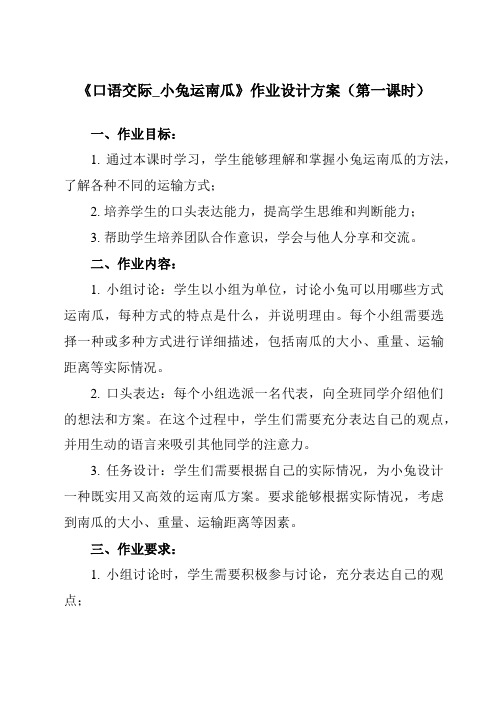 《口语交际_小兔运南瓜》作业设计方案（第一课时）

一、作业目标：

1. 通过本课时学习，学生能够理解和掌握小兔运南瓜的方法，了解各种不同的运输方式；

2. 培养学生的口头表达能力，提高学生思维和判断能力；

3. 帮助学生培养团队合作意识，学会与他人分享和交流。

二、作业内容：

1. 小组讨论：学生以小组为单位，讨论小兔可以用哪些方式运南瓜，每种方式的特点是什么，并说明理由。每个小组需要选择一种或多种方式进行详细描述，包括南瓜的大小、重量、运输距离等实际情况。

2. 口头表达：每个小组选派一名代表，向全班同学介绍他们的想法和方案。在这个过程中，学生们需要充分表达自己的观点，并用生动的语言来吸引其他同学的注意力。

3. 任务设计：学生们需要根据自己的实际情况，为小兔设计一种既实用又高效的运南瓜方案。要求能够根据实际情况，考虑到南瓜的大小、重量、运输距离等因素。

三、作业要求：

1. 小组讨论时，学生需要积极参与讨论，充分表达自己的观点；